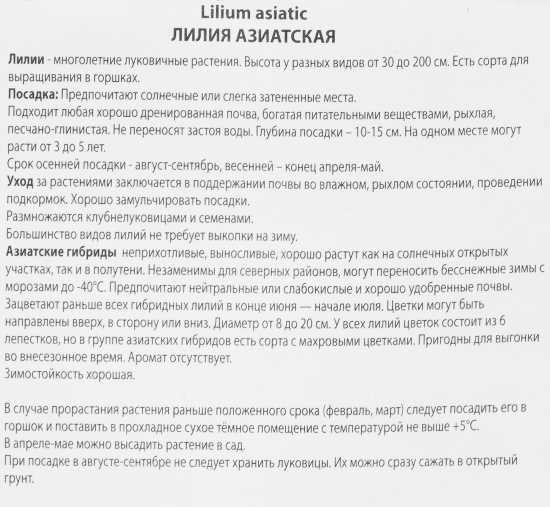 Lilium asiatic
ЛИЛИЯ АЗИАТСКАЯ

Лилии - многолетние луковичные растения. Высота у разных видов от 30 до 200 см. Есть сорта для выращивания в горшках.
Посадка: Предпочитают солнечные или слегка затененные места.
Подходит любая хорошо дренированная почва, богатая питательными веществами, рыхлая, песчано-глинистая. Не переносят застоя воды. Глубина посадки – 10-15 см. На одном месте могут расти от 3 до 5 лет.
Срок осенней посадки - август-сентябрь, весенней – конец апреля-май.
Уход за растениями заключается в поддержании почвы во влажном, рыхлом состоянии, проведении подкормок. Хорошо замульчировать посадки.
Размножаются клубнелуковицами и семенами.
Большинство видов лилий не требует выкопки на зиму.
Азиатские гибриды неприхотливые, выносливые, хорошо растут как на солнечных открытых участках, так и в полутени. Незаменимы для северных районов, могут переносить бесснежные зимы с морозами до -40°С. Предпочитают нейтральные или слабокислые и хорошо удобренные почвы. Зацветают раньше всех гибридных лилий в конце июня — начале июля. Цветки могут быть направлены вверх, в сторону или вниз. Диаметр от 8 до 20 см. У всех лилий цветок состоит из 6 лепестков, но в группе азиатских гибридов есть сорта с махровыми цветками. Пригодны для выгонки во внесезонное время. Аромат отсутствует.
Зимостойкость хорошая.

В случае прорастания растения раньше положенного срока (февраль, март) следует посадить его в горшок и поставить в прохладное сухое тёмное помещение с температурой не выше +5°С.
В апреле-мае можно высадить растение в сад.
При посадке в августе-сентябре не следует хранить луковицы. Их можно сразу сажать в открытый грунт.